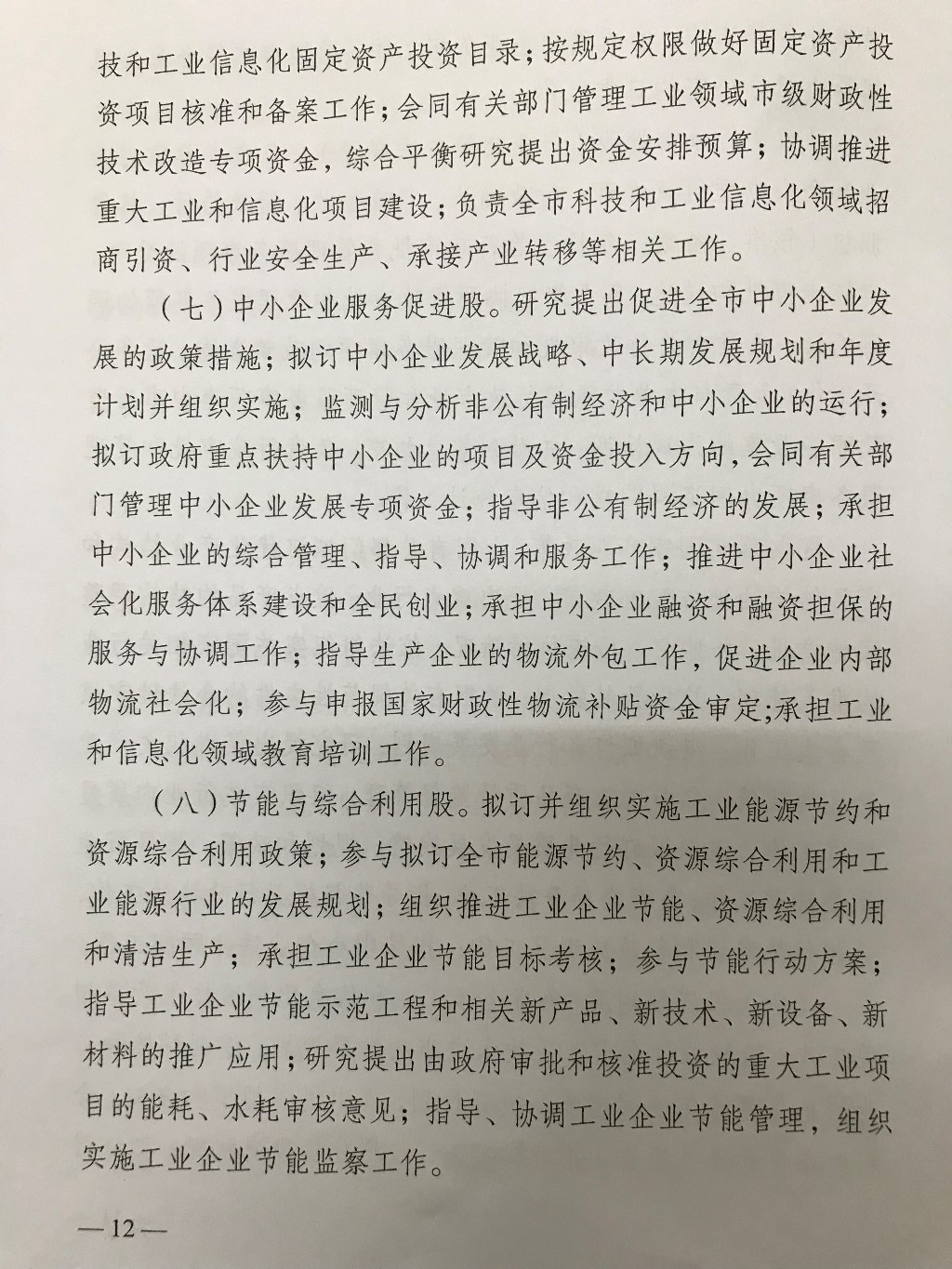 技和工业信息化固定资产投资目录；按规定权限做好固定资产投资项目核准和备案工作；会同有关部门管理工业领域市级财政性技术改造专项资金，综合平衡研究提出资金安排预算；协调推进重大工业和信息化项目建设；负责全市科技和工业信息化领域招商引资、行业安全生产、承接产业转移等相关工作。

（七）中小企业服务促进股。研究提出促进全市中小企业发展的政策措施；拟订中小企业发展战略、中长期发展规划和年度计划并组织实施；监测与分析非公有制经济和中小企业的运行；拟订政府重点扶持中小企业的项目及资金投入方向，会同有关部门管理中小企业发展专项资金；指导非公有制经济的发展；承担中小企业的综合管理、指导、协调和服务工作；推进中小企业社会化服务体系建设和全民创业；承担中小企业融资和融资担保的服务与协调工作；指导生产企业的物流外包工作，促进企业内部物流社会化；参与申报国家财政性物流补贴资金审定;承担工业和信息化领域教育培训工作。

（八）节能与综合利用股。拟订并组织实施工业能源节约和资源综合利用政策；参与拟订全市能源节约、资源综合利用和工业能源行业的发展规划；组织推进工业企业节能、资源综合利用和清洁生产；承担工业企业节能目标考核；参与节能行动方案；指导工业企业节能示范工程和相关新产品、新技术、新设备、新材料的推广应用；研究提出由政府审批和核准投资的重大工业项目的能耗、水耗审核意见；指导、协调工业企业节能管理，组织实施工业企业节能监察工作。

—12—